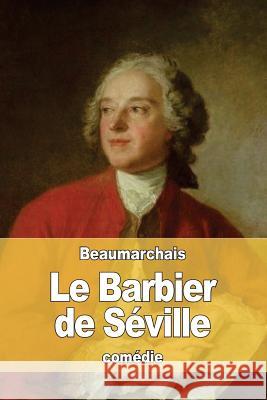 Beaumarchais

Le Barbier de Séville

comédie

Kraina Książek